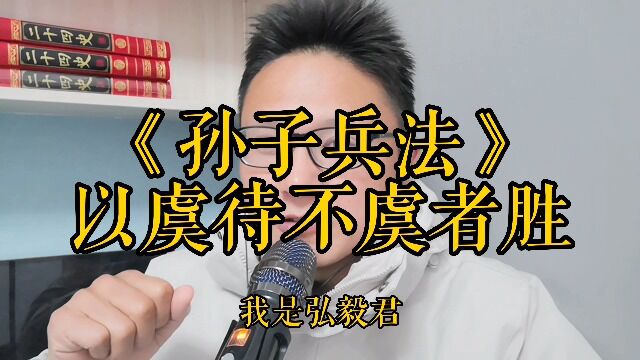 二十四史
二十四史
二十四史

《孙子兵法》
以虞待不虞者胜

我是弘毅君